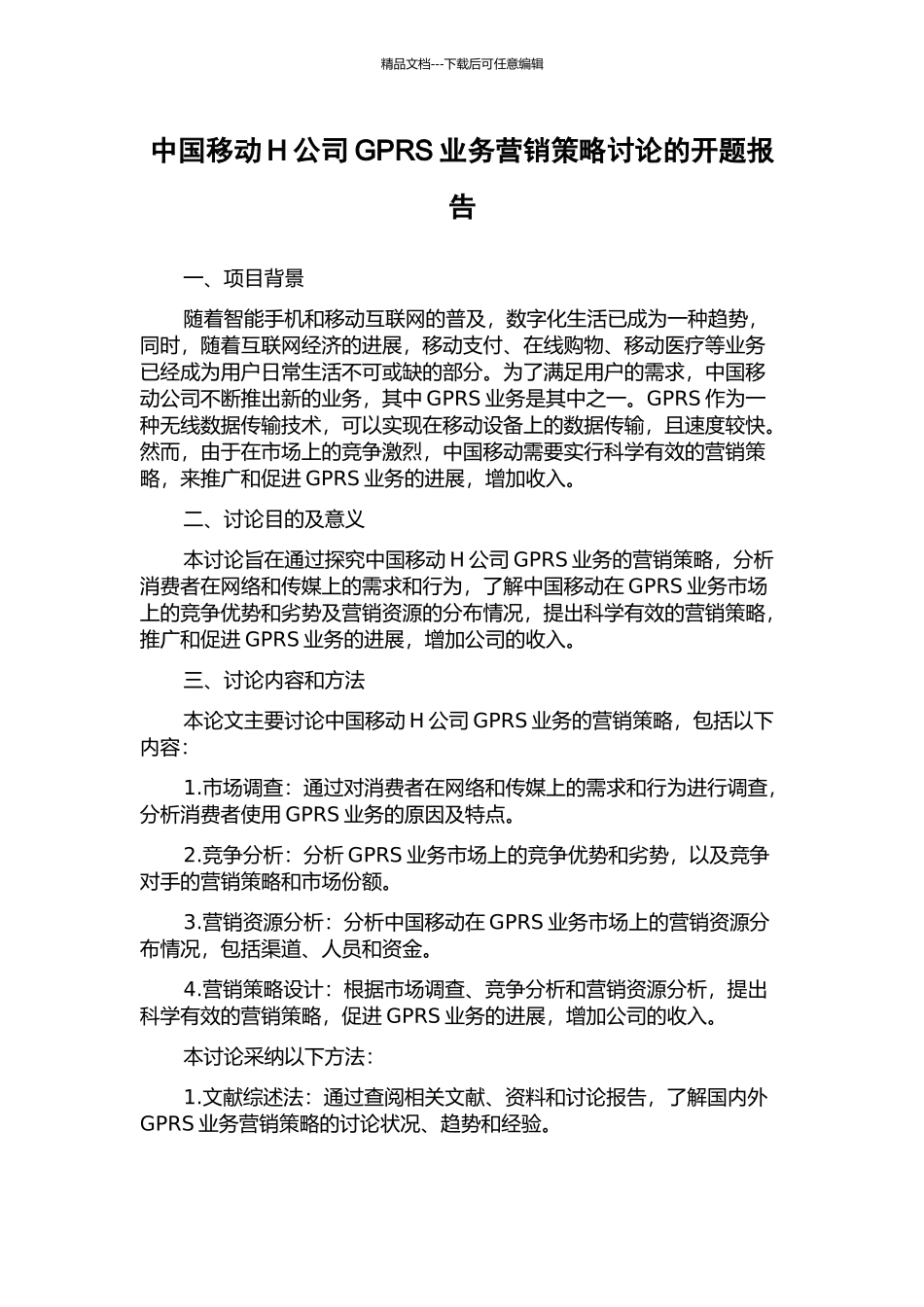 精品文档---下载后可任意编辑

中国移动 H 公司 GPRS 业务营销策略讨论的开题报告

一、项目背景

随着智能手机和移动互联网的普及，数字化生活已成为一种趋势，同时，随着互联网经济的进展，移动支付、在线购物、移动医疗等业务已经成为用户日常生活不可或缺的部分。为了满足用户的需求，中国移动公司不断推出新的业务，其中 GPRS 业务是其中之一。GPRS 作为一种无线数据传输技术，可以实现在移动设备上的数据传输，且速度较快。然而，由于在市场上的竞争激烈，中国移动需要实行科学有效的营销策略，来推广和促进 GPRS 业务的进展，增加收入。

二、讨论目的及意义

本讨论旨在通过探究中国移动 H 公司 GPRS 业务的营销策略，分析消费者在网络和传媒上的需求和行为，了解中国移动在 GPRS 业务市场上的竞争优势和劣势及营销资源的分布情况，提出科学有效的营销策略，推广和促进 GPRS 业务的进展，增加公司的收入。

三、讨论内容和方法

本论文主要讨论中国移动 H 公司 GPRS 业务的营销策略，包括以下内容：

1.市场调查：通过对消费者在网络和传媒上的需求和行为进行调查，分析消费者使用 GPRS 业务的原因及特点。

2.竞争分析：分析 GPRS 业务市场上的竞争优势和劣势，以及竞争对手的营销策略和市场份额。

3.营销资源分析：分析中国移动在 GPRS 业务市场上的营销资源分布情况，包括渠道、人员和资金。

4.营销策略设计：根据市场调查、竞争分析和营销资源分析，提出科学有效的营销策略，促进 GPRS 业务的进展，增加公司的收入。

本讨论采纳以下方法：

1.文献综述法：通过查阅相关文献、资料和讨论报告，了解国内外 GPRS 业务营销策略的讨论状况、趋势和经验。